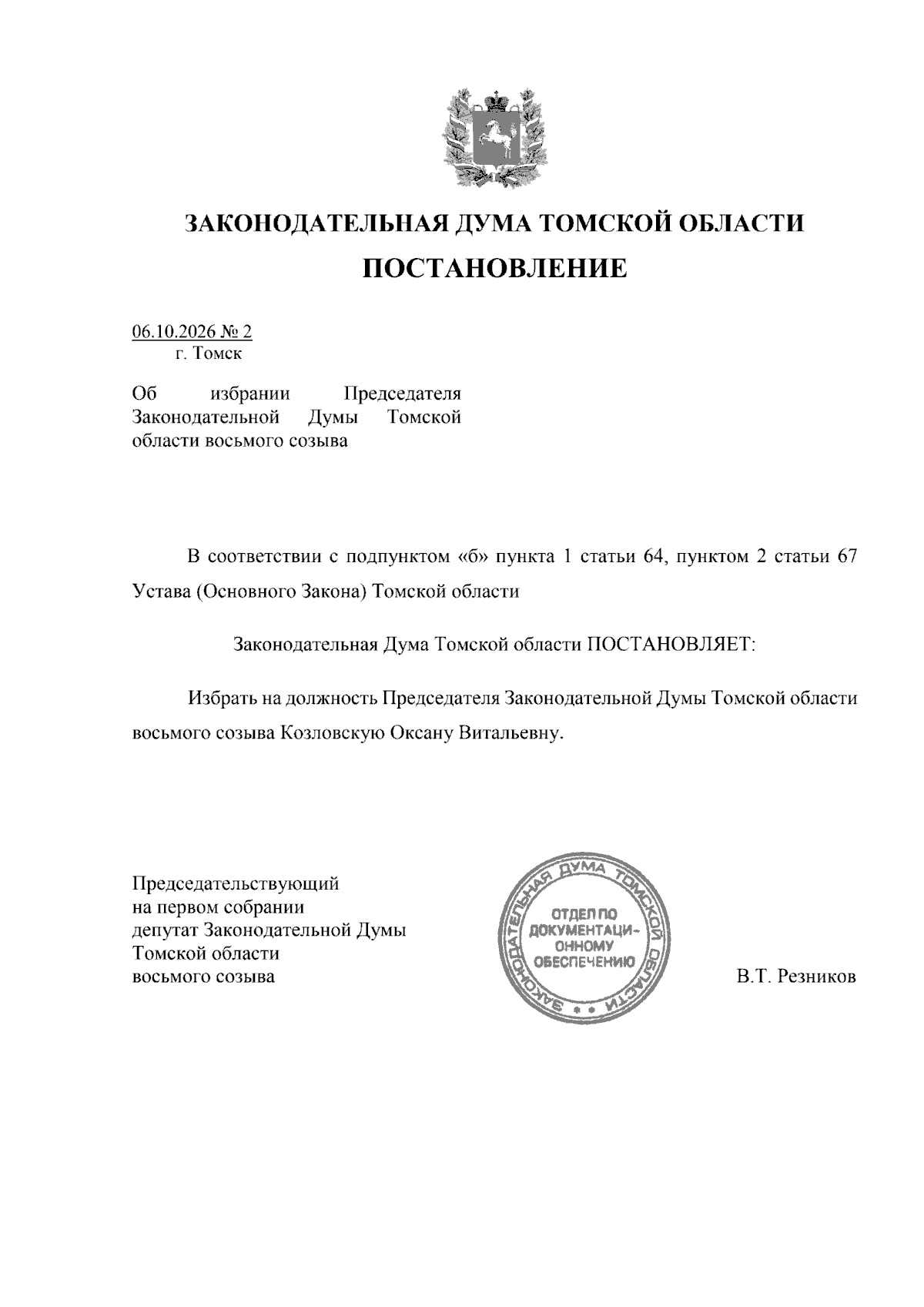 ЗАКОНОДАТЕЛЬНАЯ ДУМА ТОМСКОЙ ОБЛАСТИ

ПОСТАНОВЛЕНИЕ

06.10.2026 № 2
г. Томск

Об избрании Председателя Законодательной Думы Томской области восьмого созыва

В соответствии с подпунктом «б» пункта 1 статьи 64, пунктом 2 статьи 67 Устава (Основного Закона) Томской области

Законодательная Дума Томской области ПОСТАНОВЛЯЕТ:

Избрать на должность Председателя Законодательной Думы Томской области восьмого созыва Козловскую Оксану Витальевну.

Председательствующий
на первом собрании
депутат Законодательной Думы
Томской области
восьмого созыва

ЗАКОНОДАТЕЛЬНАЯ ДУМА ТОМСКОЙ ОБЛАСТИ
ОТДЕЛ ПО ДОКУМЕНТАЦИОННОМУ ОБЕСПЕЧЕНИЮ

В.Т. Резников